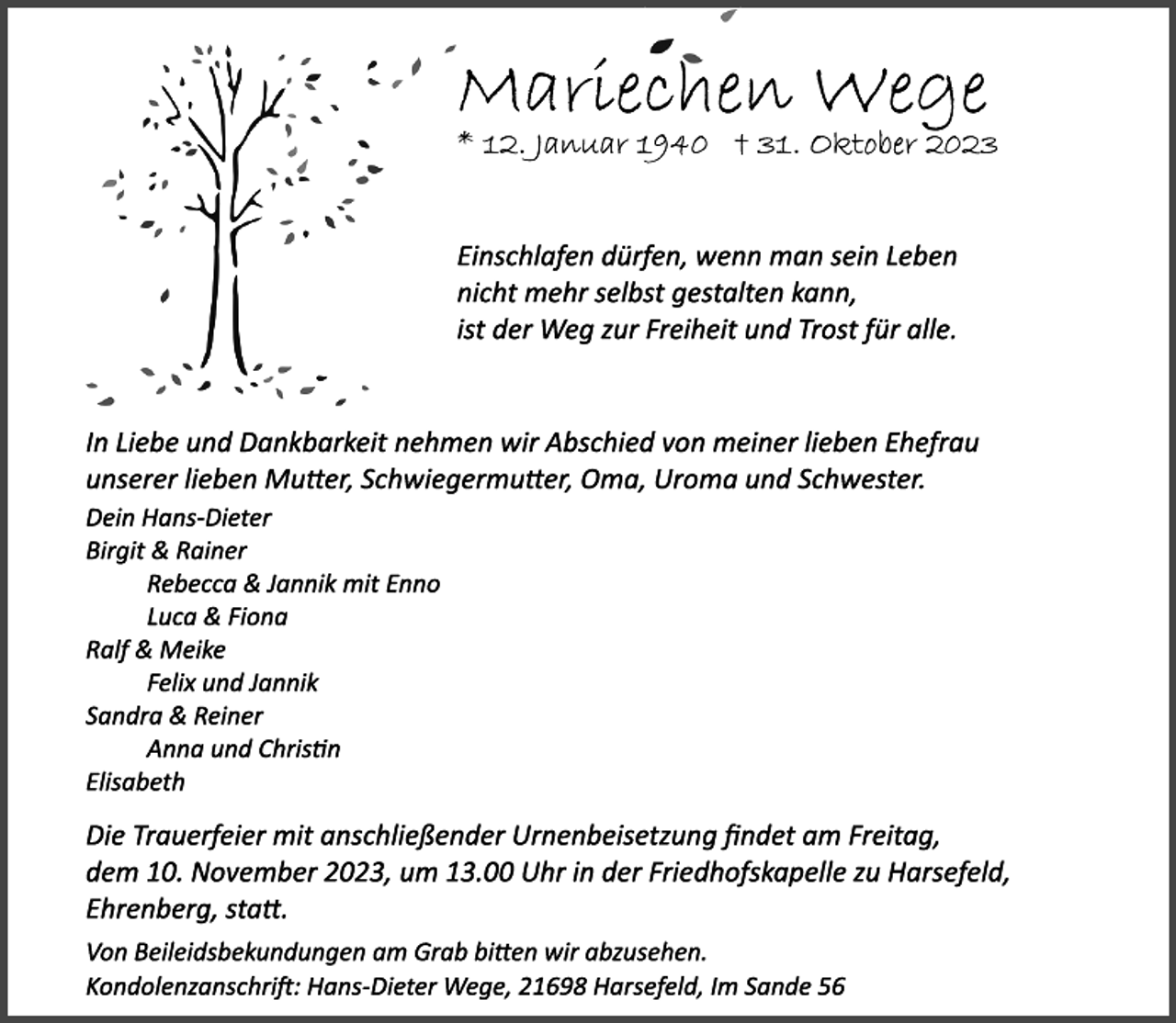 Mariechen Wege
* 12. Januar 1940 † 31. Oktober 2023

Einschlafen dürfen, wenn man sein Leben
nicht mehr selbst gestalten kann,
ist der Weg zur Freiheit und Trost für alle.

In Liebe und Dankbarkeit nehmen wir Abschied von meiner lieben Ehefrau unserer lieben Mutter, Schwiegermutter, Oma, Uroma und Schwester.

Dein Hans-Dieter
Birgit & Rainer
Rebecca & Jannik mit Enno
Luca & Fiona
Ralf & Meike
Felix und Jannik
Sandra & Reiner
Anna und Christin
Elisabeth

Die Trauerfeier mit anschließender Urnenbeisetzung findet am Freitag, dem 10. November 2023, um 13.00 Uhr in der Friedhofskapelle zu Harsefeld, Ehrenberg, statt.

Von Beileidsbekundungen am Grab bitten wir abzusehen.
Kondolenzanschrift: Hans-Dieter Wege, 21698 Harsefeld, Im Sande 56